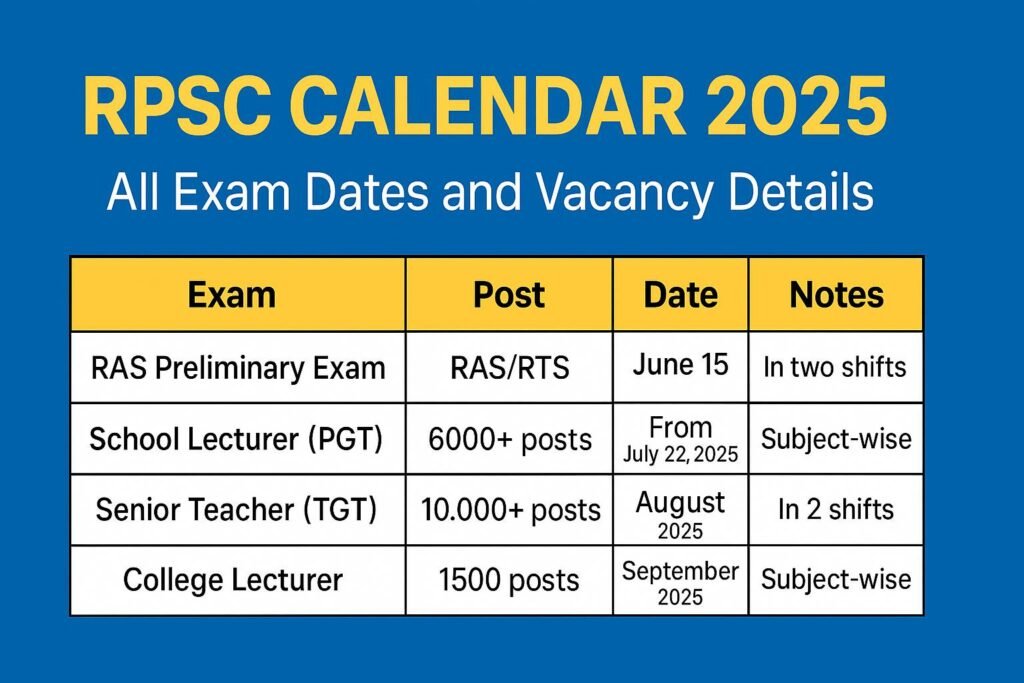 RPSC CALENDAR 2025

All Exam Dates and Vacancy Details

| Exam | Post | Date | Notes |
|---|---|---|---|
| RAS Preliminary Exam | RAS/RTS | June 15 | In two shifts |
| School Lecturer (PGT) | 6000+ posts | From July 22, 2025 | Subject-wise |
| Senior Teacher (TGT) | 10.000+ posts | August 2025 | In 2 shifts |
| College Lecturer | 1500 posts | September 2025 | Subject-wise |